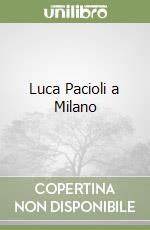 unilibro

Luca Pacioli a Milano

COPERTINA NON DISPONIBILE